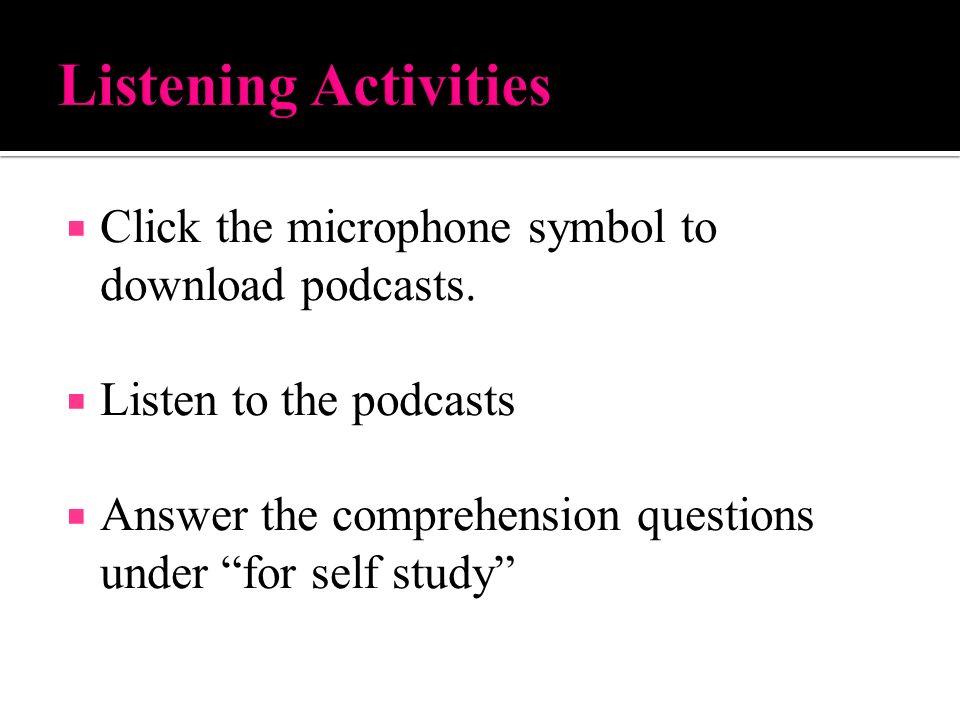 Listening Activities

▪ Click the microphone symbol to download podcasts.

▪ Listen to the podcasts

▪ Answer the comprehension questions under “for self study”